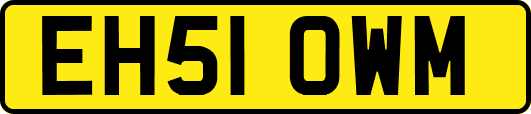 EH51 OWM